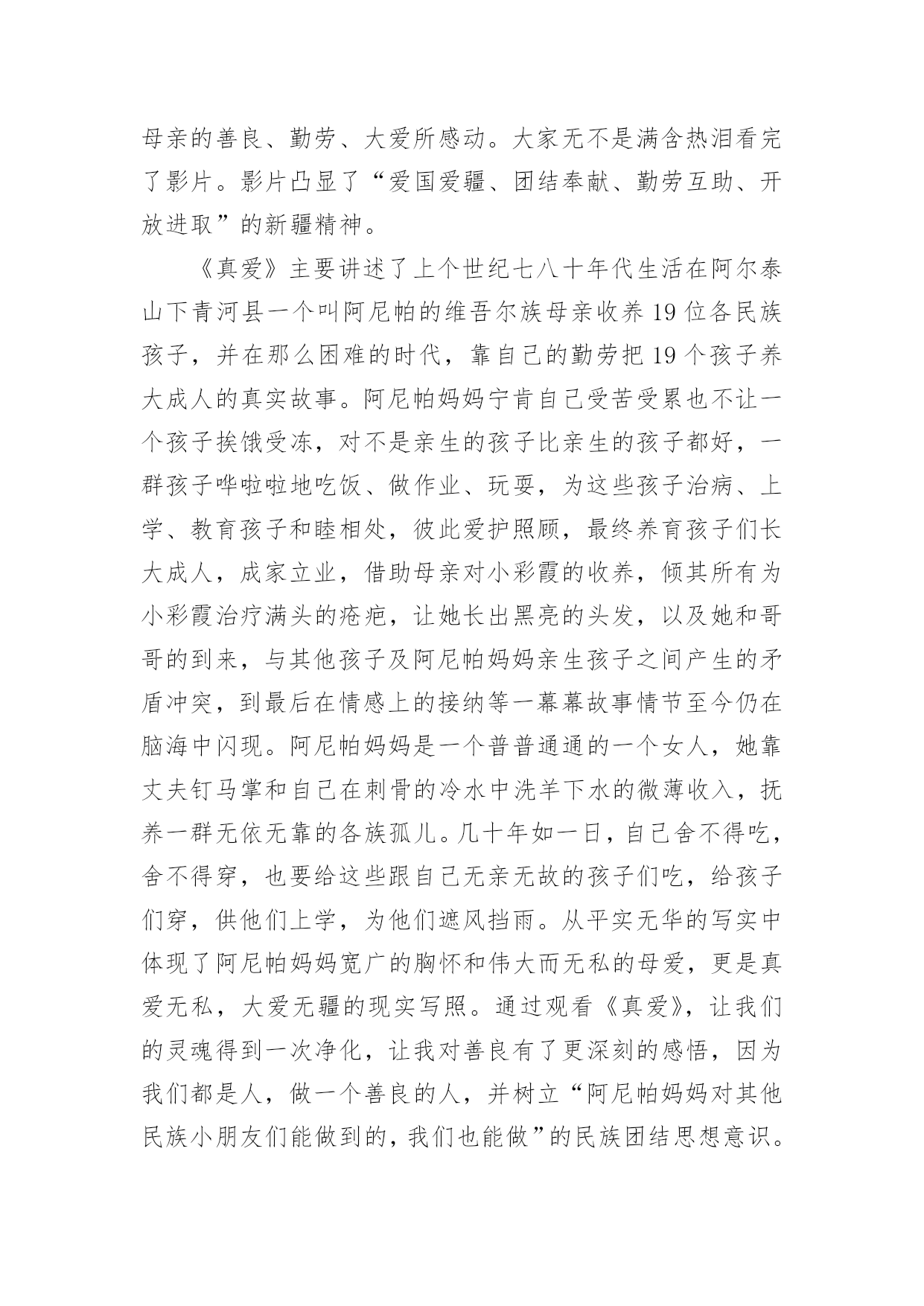 母亲的善良、勤劳、大爱所感动。大家无不是满含热泪看完了影片。影片凸显了“爱国爱疆、团结奉献、勤劳互助、开放进取”的新疆精神。

《真爱》主要讲述了上个世纪七八十年代生活在阿尔泰山下青河县一个叫阿尼帕的维吾尔族母亲收养19位各民族孩子，并在那么困难的时代，靠自己的勤劳把19个孩子养大成人的真实故事。阿尼帕妈妈宁肯自己受苦受累也不让一个孩子挨饿受冻，对不是亲生的孩子比亲生的孩子都好，一群孩子哗啦啦地吃饭、做作业、玩耍，为这些孩子治病、上学、教育孩子和睦相处，彼此爱护照顾，最终养育孩子们长大成人，成家立业，借助母亲对小彩霞的收养，倾其所有为小彩霞治疗满头的疮疤，让她长出黑亮的头发，以及她和哥哥的到来，与其他孩子及阿尼帕妈妈亲生孩子之间产生的矛盾冲突，到最后在情感上的接纳等一幕幕故事情节至今仍在脑海中闪现。阿尼帕妈妈是一个普普通通的一个女人，她靠丈夫钉马掌和自己在刺骨的冷水中洗羊下水的微薄收入，抚养一群无依无靠的各族孤儿。几十年如一日，自己舍不得吃，舍不得穿，也要给这些跟自己无亲无故的孩子们吃，给孩子们穿，供他们上学，为他们遮风挡雨。从平实无华的写实中体现了阿尼帕妈妈宽广的胸怀和伟大而无私的母爱，更是真爱无私，大爱无疆的现实写照。通过观看《真爱》，让我们的灵魂得到一次净化，让我对善良有了更深刻的感悟，因为我们都是人，做一个善良的人，并树立“阿尼帕妈妈对其他民族小朋友们能做到的，我们也能做”的民族团结思想意识。